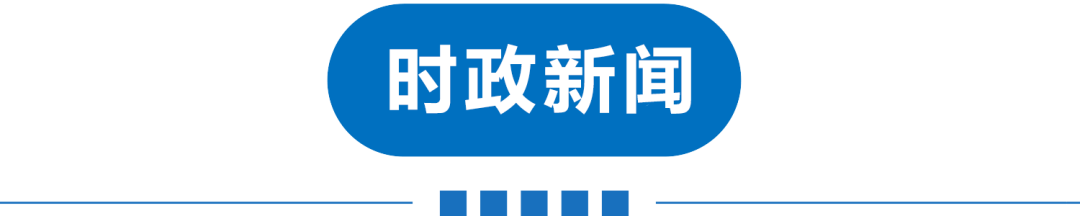 时政新闻